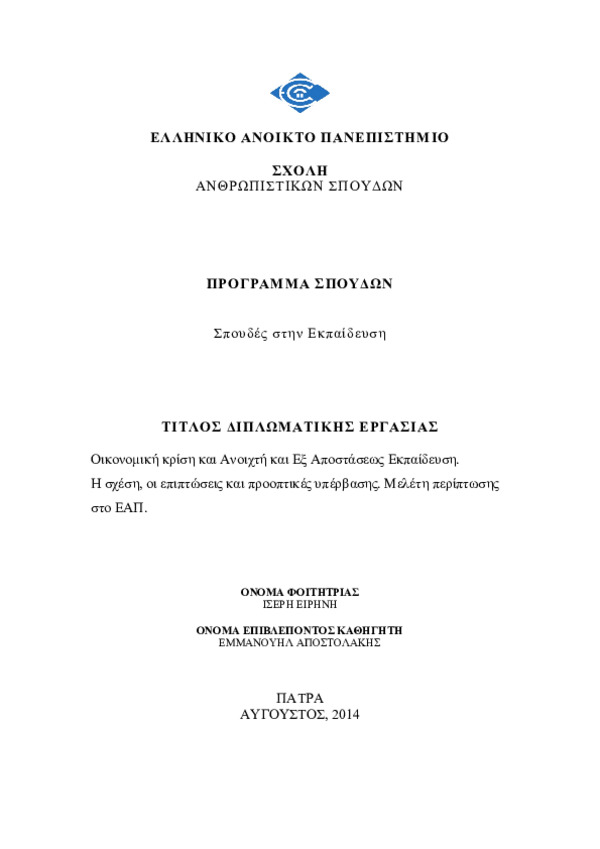 ΕΛΛΗΝΙΚΟ ΑΝΟΙΚΤΟ ΠΑΝΕΠΙΣΤΗΜΙΟ

ΣΧΟΛΗ
ΑΝΘΡΩΠΙΣΤΙΚΩΝ ΣΠΟΥΔΩΝ

ΠΡΟΓΡΑΜΜΑ ΣΠΟΥΔΩΝ

Σπουδές στην Εκπαίδευση

ΤΙΤΛΟΣ ΔΙΠΛΩΜΑΤΙΚΗΣ ΕΡΓΑΣΙΑΣ

Οικονομική κρίση και Ανοιχτή και Εξ Αποστάσεως Εκπαίδευση. Η σχέση, οι επιπτώσεις και προοπτικές υπέρβασης. Μελέτη περίπτωσης στο ΕΑΠ.

ΟΝΟΜΑ ΦΟΙΤΗΤΡΙΑΣ
ΙΣΕΡΗ ΕΙΡΗΝΗ

ΟΝΟΜΑ ΕΠΙΒΛΕΠΟΝΤΟΣ ΚΑΘΗΓΗΤΗ
ΕΜΜΑΝΟΥΗΛ ΑΠΟΣΤΟΛΑΚΗΣ

ΠΑΤΡΑ
ΑΥΓΟΥΣΤΟΣ, 2014